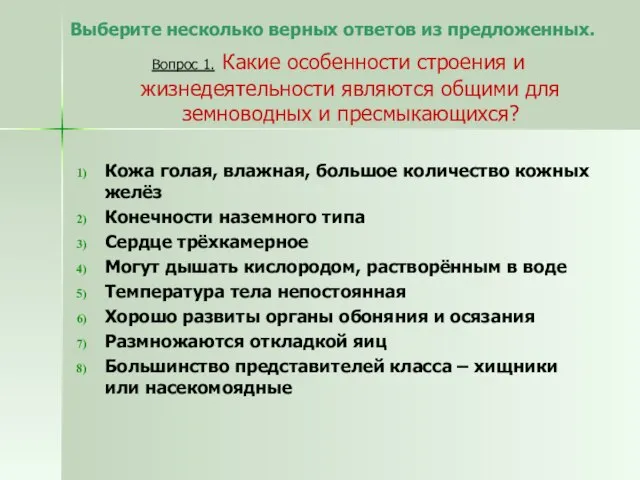 Выберите несколько верных ответов из предложенных.

Вопрос 1. Какие особенности строения и жизнедеятельности являются общими для земноводных и пресмыкающихся?

1) Кожа голая, влажная, большое количество кожных желёз
2) Конечности наземного типа
3) Сердце трёхкамерное
4) Могут дышать кислородом, растворённым в воде
5) Температура тела непостоянная
6) Хорошо развиты органы обоняния и осязания
7) Размножаются откладкой яиц
8) Большинство представителей класса – хищники или насекомоядные